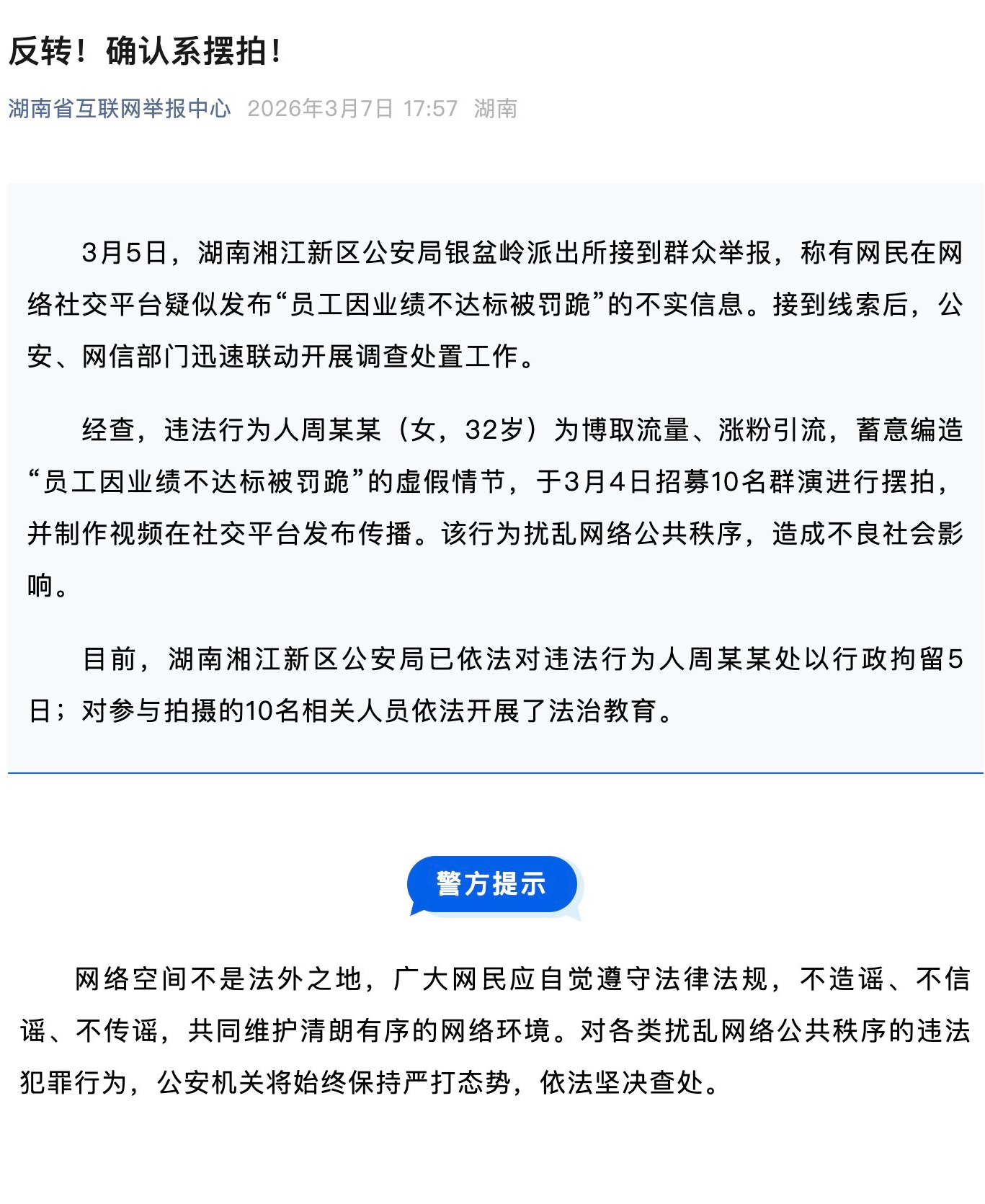 反转！确认系摆拍！

湖南省互联网举报中心 2026年3月7日 17:57 湖南

3月5日，湖南湘江新区公安局银盆岭派出所接到群众举报，称有网民在网络社交平台疑似发布“员工因业绩不达标被罚跪”的不实信息。接到线索后，公安、网信部门迅速联动开展调查处置工作。

经查，违法行为人周某某（女，32岁）为博取流量、涨粉引流，蓄意编造“员工因业绩不达标被罚跪”的虚假情节，于3月4日招募10名群演进行摆拍，并制作视频在社交平台发布传播。该行为扰乱网络公共秩序，造成不良社会影响。

目前，湖南湘江新区公安局已依法对违法行为人周某某处以行政拘留5日；对参与拍摄的10名相关人员依法开展了法治教育。

警方提示

网络空间不是法外之地，广大网民应自觉遵守法律法规，不造谣、不信谣、不传谣，共同维护清朗有序的网络环境。对各类扰乱网络公共秩序的违法犯罪行为，公安机关将始终保持严打态势，依法坚决查处。